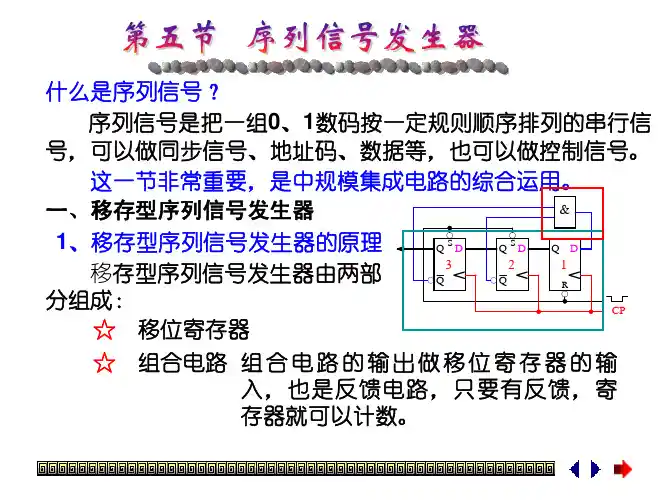 第五节 序列信号发生器

什么是序列信号？

序列信号是把一组0、1数码按一定规则顺序排列的串行信号，可以做同步信号、地址码、数据等，也可以做控制信号。

这一节非常重要，是中规模集成电路的综合运用。

一、移存型序列信号发生器

1、移存型序列信号发生器的原理

移存型序列信号发生器由两部分组成：

☆ 移位寄存器

☆ 组合电路 组合电路的输出做移位寄存器的输入，也是反馈电路，只要有反馈，寄存器就可以计数。

&

Q S D
3
$\overline{Q}$

Q S D
2
$\overline{Q}$

Q D
1
R

CP